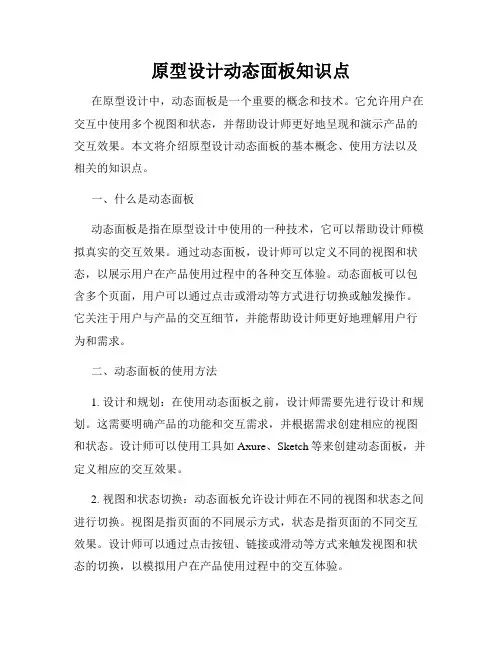 原型设计动态面板知识点

在原型设计中，动态面板是一个重要的概念和技术。它允许用户在交互中使用多个视图和状态，并帮助设计师更好地呈现和演示产品的交互效果。本文将介绍原型设计动态面板的基本概念、使用方法以及相关的知识点。

一、什么是动态面板

动态面板是指在原型设计中使用的一种技术，它可以帮助设计师模拟真实的交互效果。通过动态面板，设计师可以定义不同的视图和状态，以展示用户在产品使用过程中的各种交互体验。动态面板可以包含多个页面，用户可以通过点击或滑动等方式进行切换或触发操作。它关注于用户与产品的交互细节，并能帮助设计师更好地理解用户行为和需求。

二、动态面板的使用方法

1. 设计和规划：在使用动态面板之前，设计师需要先进行设计和规划。这需要明确产品的功能和交互需求，并根据需求创建相应的视图和状态。设计师可以使用工具如 Axure、Sketch 等来创建动态面板，并定义相应的交互效果。

2. 视图和状态切换：动态面板允许设计师在不同的视图和状态之间进行切换。视图是指页面的不同展示方式，状态是指页面的不同交互效果。设计师可以通过点击按钮、链接或滑动等方式来触发视图和状态的切换，以模拟用户在产品使用过程中的交互体验。